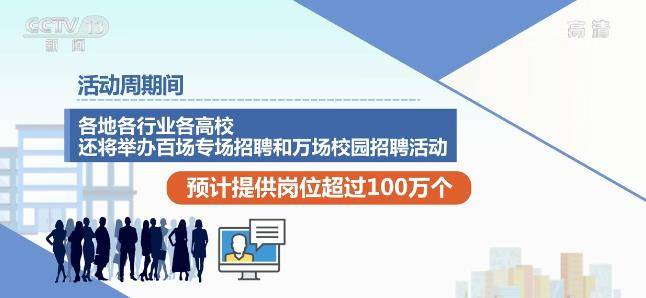 CCTV 13
新闻

高清

活动周期间

各地各行业各高校
还将举办百场专场招聘和万场校园招聘活动

预计提供岗位超过100万个